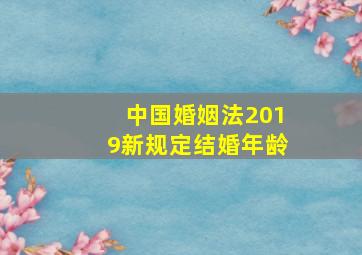 中国婚姻法2019新规定结婚年龄